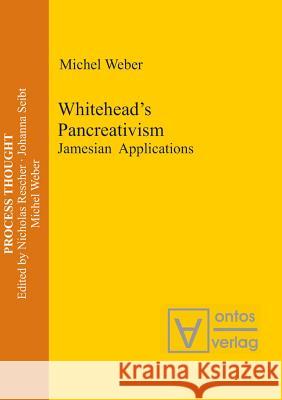 PROCESS THOUGHT
Edited by Nicholas Rescher · Johanna Seibt
Michel Weber

Michel Weber

Whitehead's Pancreativism
Jamesian Applications

ontos
verlag

Kraina Książek